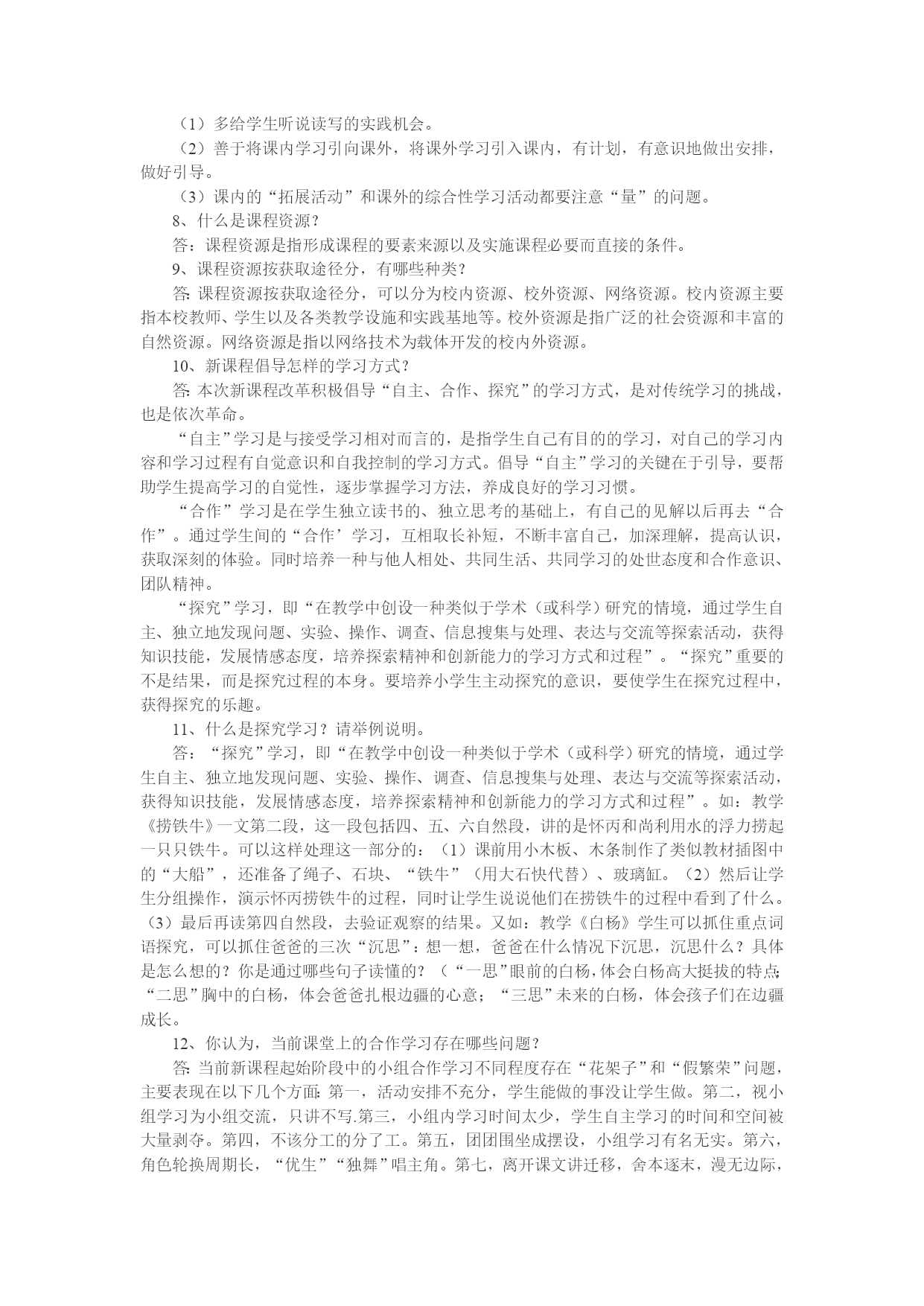 （1）多给学生听说读写的实践机会。

（2）善于将课内学习引向课外，将课外学习引入课内，有计划，有意识地做出安排，做好引导。

（3）课内的“拓展活动”和课外的综合性学习活动都要注意“量”的问题。

8、什么是课程资源？

答：课程资源是指形成课程的要素来源以及实施课程必要而直接的条件。

9、课程资源按获取途径分，有哪些种类？

答:课程资源按获取途径分，可以分为校内资源、校外资源、网络资源。校内资源主要指本校教师、学生以及各类教学设施和实践基地等。校外资源是指广泛的社会资源和丰富的自然资源。网络资源是指以网络技术为载体开发的校内外资源。

10、新课程倡导怎样的学习方式？

答:本次新课程改革积极倡导“自主、合作、探究”的学习方式，是对传统学习的挑战，也是依次革命。

“自主”学习是与接受学习相对而言的，是指学生自己有目的的学习，对自己的学习内容和学习过程有自觉意识和自我控制的学习方式。倡导“自主”学习的关键在于引导，要帮助学生提高学习的自觉性，逐步掌握学习方法，养成良好的学习习惯。

“合作”学习是在学生独立读书的、独立思考的基础上，有自己的见解以后再去“合作”。通过学生间的“合作’学习，互相取长补短，不断丰富自己，加深理解，提高认识，获取深刻的体验。同时培养一种与他人相处、共同生活、共同学习的处世态度和合作意识、团队精神。

“探究”学习，即“在教学中创设一种类似于学术（或科学）研究的情境，通过学生自主、独立地发现问题、实验、操作、调查、信息搜集与处理、表达与交流等探索活动，获得知识技能，发展情感态度，培养探索精神和创新能力的学习方式和过程”。“探究”重要的不是结果，而是探究过程的本身。要培养小学生主动探究的意识，要使学生在探究过程中，获得探究的乐趣。

11、什么是探究学习？请举例说明。

答：“探究”学习，即“在教学中创设一种类似于学术（或科学）研究的情境，通过学生自主、独立地发现问题、实验、操作、调查、信息搜集与处理、表达与交流等探索活动，获得知识技能，发展情感态度，培养探索精神和创新能力的学习方式和过程”。如：教学《捞铁牛》一文第二段，这一段包括四、五、六自然段，讲的是怀丙和尚利用水的浮力捞起一只只铁牛。可以这样处理这一部分的：（1）课前用小木板、木条制作了类似教材插图中的“大船”，还准备了绳子、石块、“铁牛”（用大石快代替）、玻璃缸。（2）然后让学生分组操作，演示怀丙捞铁牛的过程，同时让学生说说他们在捞铁牛的过程中看到了什么。（3）最后再读第四自然段，去验证观察的结果。又如：教学《白杨》学生可以抓住重点词语探究，可以抓住爸爸的三次“沉思”：想一想，爸爸在什么情况下沉思，沉思什么？具体是怎么想的？你是通过哪些句子读懂的？（“一思”眼前的白杨，体会白杨高大挺拔的特点;“二思”胸中的白杨，体会爸爸扎根边疆的心意；“三思”未来的白杨，体会孩子们在边疆成长。

12、你认为，当前课堂上的合作学习存在哪些问题？

答:当前新课程起始阶段中的小组合作学习不同程度存在“花架子”和“假繁荣”问题，主要表现在以下几个方面:第一，活动安排不充分，学生能做的事没让学生做。第二，视小组学习为小组交流，只讲不写.第三，小组内学习时间太少，学生自主学习的时间和空间被大量剥夺。第四，不该分工的分了工。第五，团团围坐成摆设，小组学习有名无实。第六，角色轮换周期长，“优生”“独舞”唱主角。第七，离开课文讲迁移，舍本逐末，漫无边际，